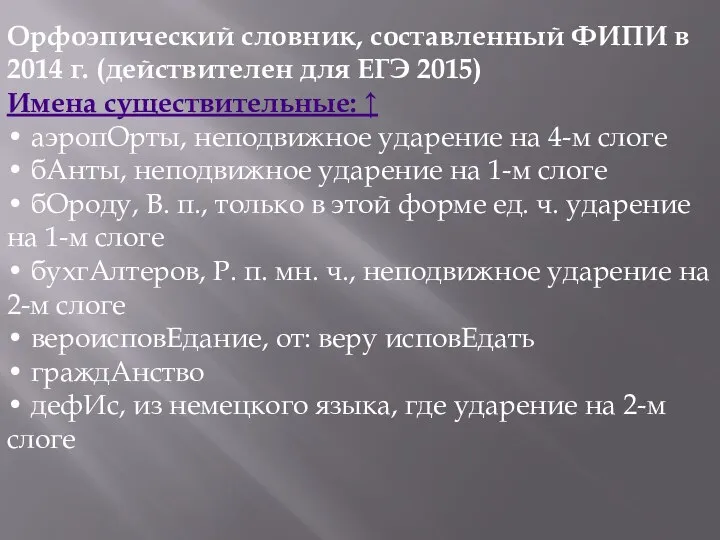 Орфоэпический словник, составленный ФИПИ в 2014 г. (действителен для ЕГЭ 2015)
Имена существительные: ↑
• аэропОрты, неподвижное ударение на 4-м слоге
• бАнты, неподвижное ударение на 1-м слоге
• бОроду, В. п., только в этой форме ед. ч. ударение на 1-м слоге
• бухгАлтеров, Р. п. мн. ч., неподвижное ударение на 2-м слоге
• вероисповЕдание, от: веру исповЕдать
• граждАнство
• дефИс, из немецкого языка, где ударение на 2-м слоге